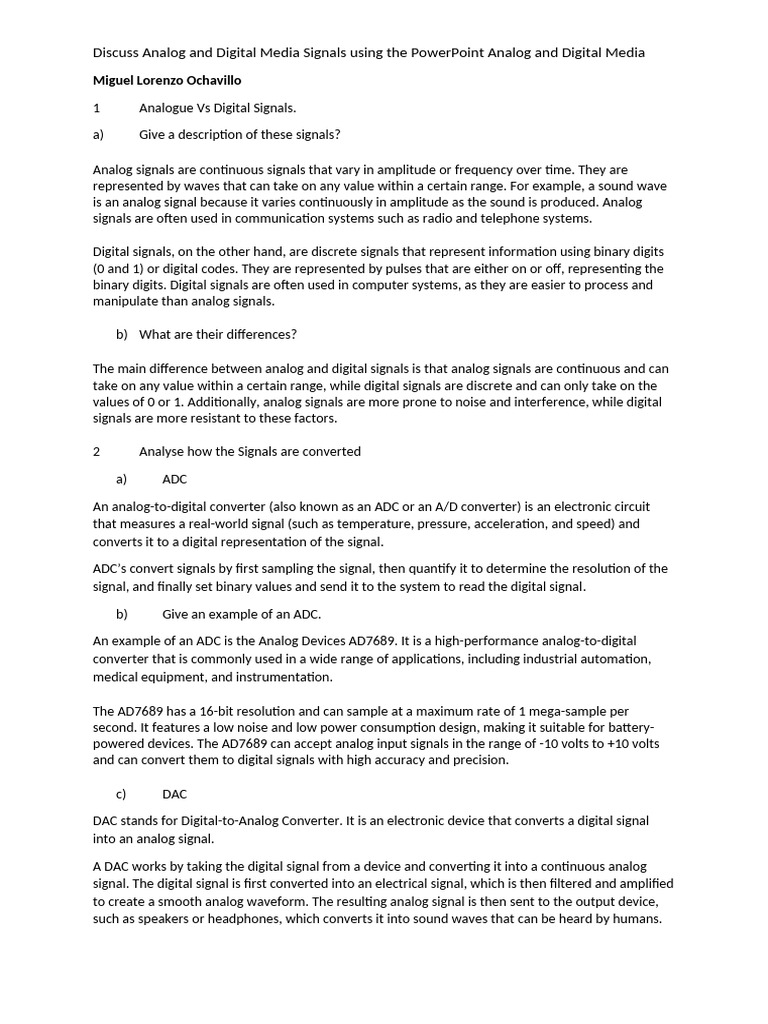 Discuss Analog and Digital Media Signals using the PowerPoint Analog and Digital Media

Miguel Lorenzo Ochavillo

1 Analogue Vs Digital Signals.

a) Give a description of these signals?

Analog signals are continuous signals that vary in amplitude or frequency over time. They are represented by waves that can take on any value within a certain range. For example, a sound wave is an analog signal because it varies continuously in amplitude as the sound is produced. Analog signals are often used in communication systems such as radio and telephone systems.

Digital signals, on the other hand, are discrete signals that represent information using binary digits (0 and 1) or digital codes. They are represented by pulses that are either on or off, representing the binary digits. Digital signals are often used in computer systems, as they are easier to process and manipulate than analog signals.

b) What are their differences?

The main difference between analog and digital signals is that analog signals are continuous and can take on any value within a certain range, while digital signals are discrete and can only take on the values of 0 or 1. Additionally, analog signals are more prone to noise and interference, while digital signals are more resistant to these factors.

2 Analyse how the Signals are converted

a) ADC

An analog-to-digital converter (also known as an ADC or an A/D converter) is an electronic circuit that measures a real-world signal (such as temperature, pressure, acceleration, and speed) and converts it to a digital representation of the signal.

ADC's convert signals by first sampling the signal, then quantify it to determine the resolution of the signal, and finally set binary values and send it to the system to read the digital signal.

b) Give an example of an ADC.

An example of an ADC is the Analog Devices AD7689. It is a high-performance analog-to-digital converter that is commonly used in a wide range of applications, including industrial automation, medical equipment, and instrumentation.

The AD7689 has a 16-bit resolution and can sample at a maximum rate of 1 mega-sample per second. It features a low noise and low power consumption design, making it suitable for battery-powered devices. The AD7689 can accept analog input signals in the range of -10 volts to +10 volts and can convert them to digital signals with high accuracy and precision.

c) DAC

DAC stands for Digital-to-Analog Converter. It is an electronic device that converts a digital signal into an analog signal.

A DAC works by taking the digital signal from a device and converting it into a continuous analog signal. The digital signal is first converted into an electrical signal, which is then filtered and amplified to create a smooth analog waveform. The resulting analog signal is then sent to the output device, such as speakers or headphones, which converts it into sound waves that can be heard by humans.